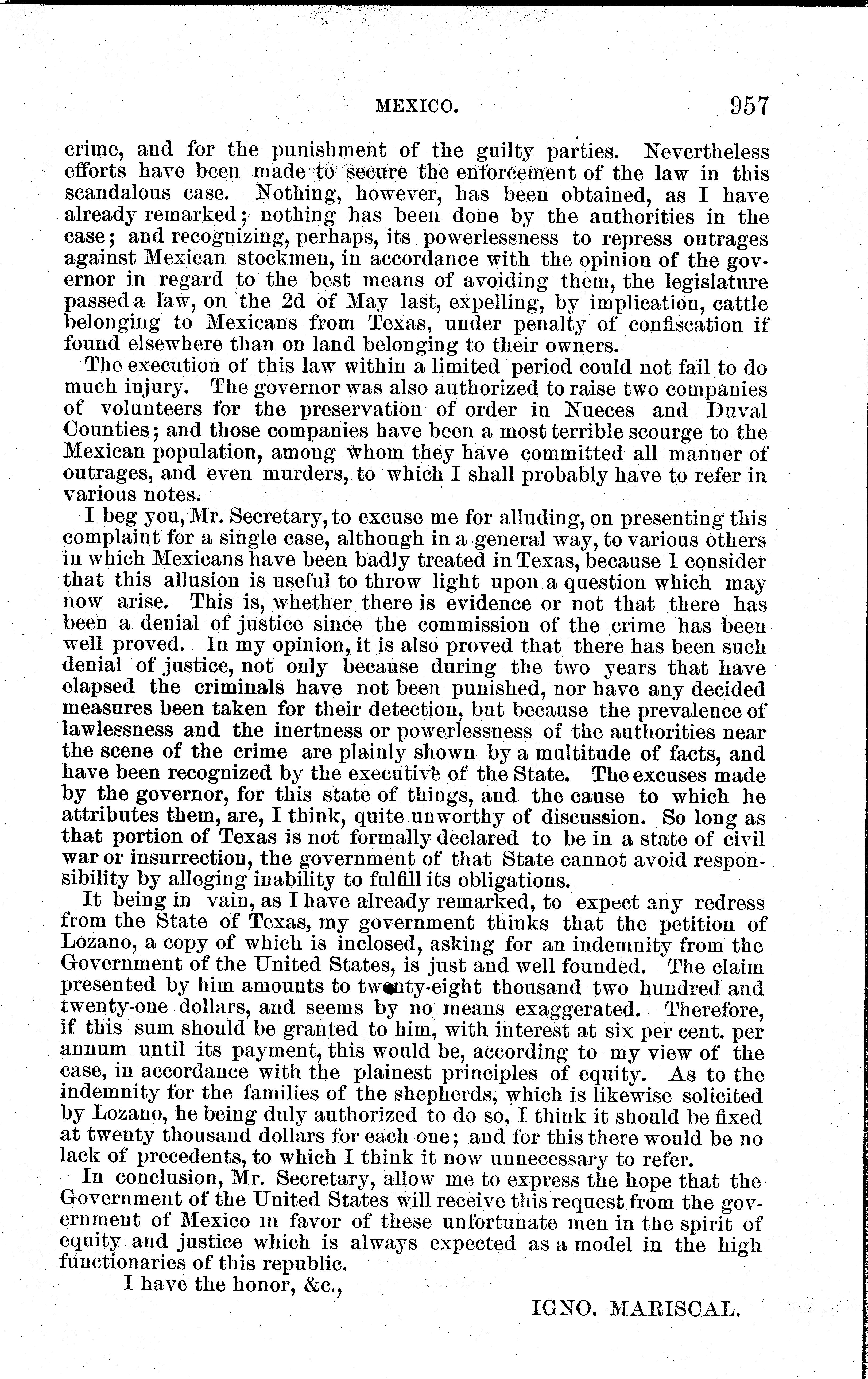 MEXICO. 957

crime, and for the punishment of the guilty parties. Nevertheless efforts have been made to secure the enforcement of the law in this scandalous case. Nothing, however, has been obtained, as I have already remarked; nothing has been done by the authorities in the case; and recognizing, perhaps, its powerlessness to repress outrages against Mexican stockmen, in accordance with the opinion of the governor in regard to the best means of avoiding them, the legislature passed a law, on the 2d of May last, expelling, by implication, cattle belonging to Mexicans from Texas, under penalty of confiscation if found elsewhere than on land belonging to their owners.

The execution of this law within a limited period could not fail to do much injury. The governor was also authorized to raise two companies of volunteers for the preservation of order in Nueces and Duval Counties; and those companies have been a most terrible scourge to the Mexican population, among whom they have committed all manner of outrages, and even murders, to which I shall probably have to refer in various notes.

I beg you, Mr. Secretary, to excuse me for alluding, on presenting this complaint for a single case, although in a general way, to various others in which Mexicans have been badly treated in Texas, because I consider that this allusion is useful to throw light upon a question which may now arise. This is, whether there is evidence or not that there has been a denial of justice since the commission of the crime has been well proved. In my opinion, it is also proved that there has been such denial of justice, not only because during the two years that have elapsed the criminals have not been punished, nor have any decided measures been taken for their detection, but because the prevalence of lawlessness and the inertness or powerlessness of the authorities near the scene of the crime are plainly shown by a multitude of facts, and have been recognized by the executive of the State. The excuses made by the governor, for this state of things, and the cause to which he attributes them, are, I think, quite unworthy of discussion. So long as that portion of Texas is not formally declared to be in a state of civil war or insurrection, the government of that State cannot avoid responsibility by alleging inability to fulfill its obligations.

It being in vain, as I have already remarked, to expect any redress from the State of Texas, my government thinks that the petition of Lozano, a copy of which is inclosed, asking for an indemnity from the Government of the United States, is just and well founded. The claim presented by him amounts to twenty-eight thousand two hundred and twenty-one dollars, and seems by no means exaggerated. Therefore, if this sum should be granted to him, with interest at six per cent. per annum until its payment, this would be, according to my view of the case, in accordance with the plainest principles of equity. As to the indemnity for the families of the shepherds, which is likewise solicited by Lozano, he being duly authorized to do so, I think it should be fixed at twenty thousand dollars for each one; and for this there would be no lack of precedents, to which I think it now unnecessary to refer.

In conclusion, Mr. Secretary, allow me to express the hope that the Government of the United States will receive this request from the government of Mexico in favor of these unfortunate men in the spirit of equity and justice which is always expected as a model in the high functionaries of this republic.

I have the honor, &c.,

IGNO. MARISCAL.